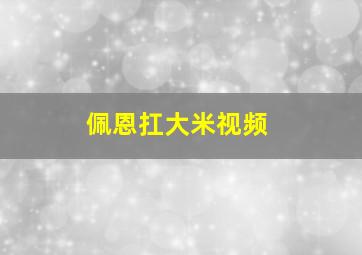 佩恩扛大米视频